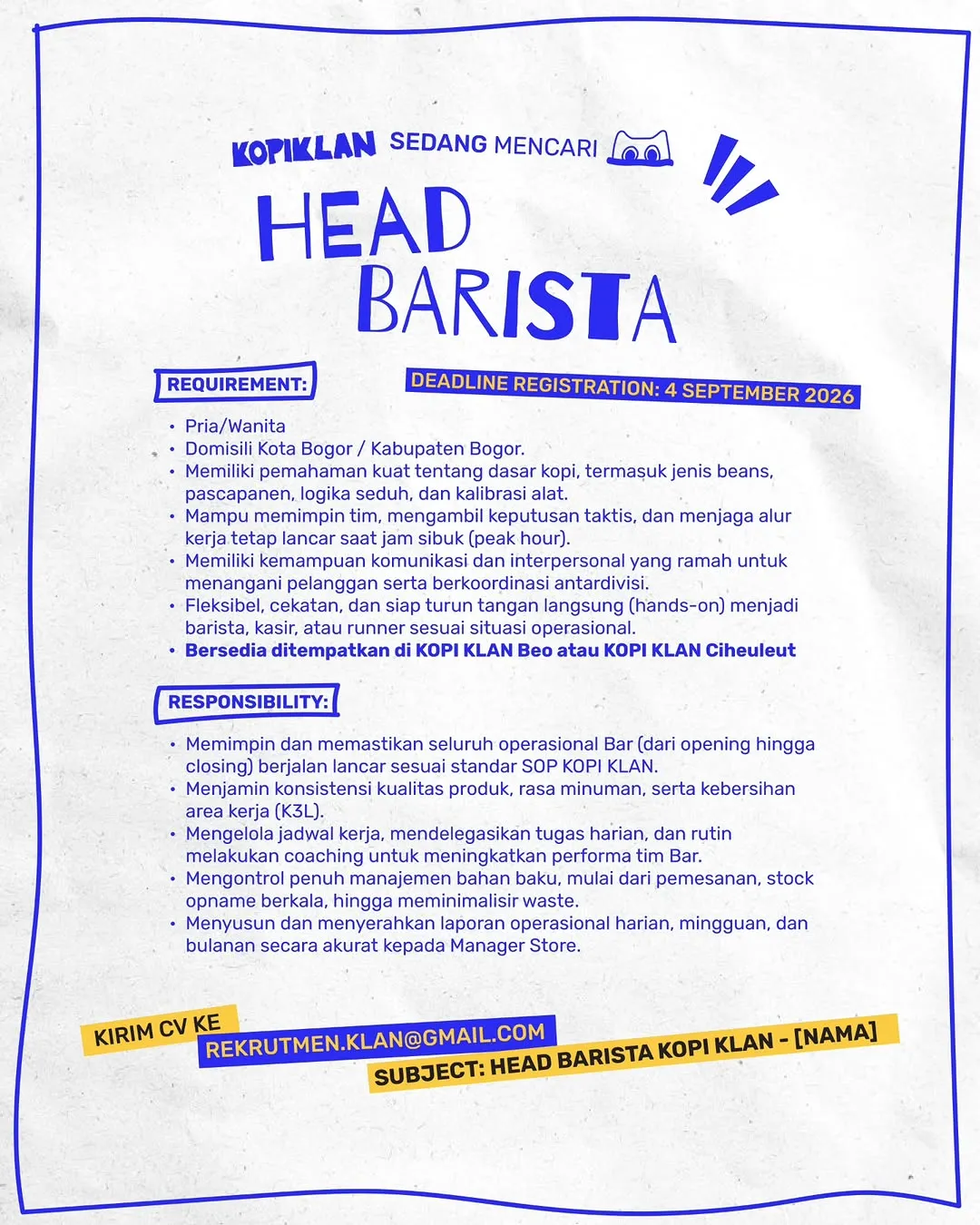 KOPIKLAN SEDANG MENCARI

HEAD BARISTA

REQUIREMENT:

DEADLINE REGISTRATION: 4 SEPTEMBER 2026

• Pria/Wanita
• Domisili Kota Bogor / Kabupaten Bogor.
• Memiliki pemahaman kuat tentang dasar kopi, termasuk jenis beans, pascapanen, logika seduh, dan kalibrasi alat.
• Mampu memimpin tim, mengambil keputusan taktis, dan menjaga alur kerja tetap lancar saat jam sibuk (peak hour).
• Memiliki kemampuan komunikasi dan interpersonal yang ramah untuk menangani pelanggan serta berkoordinasi antardivisi.
• Fleksibel, cekatan, dan siap turun tangan langsung (hands-on) menjadi barista, kasir, atau runner sesuai situasi operasional.
• Bersedia ditempatkan di KOPI KLAN Beo atau KOPI KLAN Ciheuleut

RESPONSIBILITY:

• Memimpin dan memastikan seluruh operasional Bar (dari opening hingga closing) berjalan lancar sesuai standar SOP KOPI KLAN.
• Menjamin konsistensi kualitas produk, rasa minuman, serta kebersihan area kerja (K3L).
• Mengelola jadwal kerja, mendelegasikan tugas harian, dan rutin melakukan coaching untuk meningkatkan performa tim Bar.
• Mengontrol penuh manajemen bahan baku, mulai dari pemesanan, stock opname berkala, hingga meminimalisir waste.
• Menyusun dan menyerahkan laporan operasional harian, mingguan, dan bulanan secara akurat kepada Manager Store.

KIRIM CV KE
REKRUTMEN.KLAN@GMAIL.COM
SUBJECT: HEAD BARISTA KOPI KLAN - [NAMA]